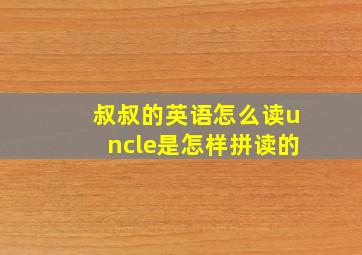 叔叔的英语怎么读uncle是怎样拼读的